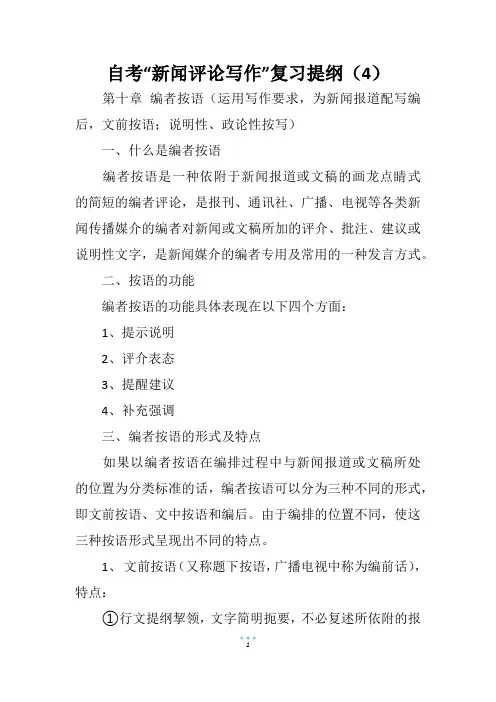 自考“新闻评论写作”复习提纲（4）

第十章 编者按语（运用写作要求，为新闻报道配写编后，文前按语；说明性、政论性按写）

一、什么是编者按语

编者按语是一种依附于新闻报道或文稿的画龙点睛式的简短的编者评论，是报刊、通讯社、广播、电视等各类新闻传播媒介的编者对新闻或文稿所加的评介、批注、建议或说明性文字，是新闻媒介的编者专用及常用的一种发言方式。

二、按语的功能

编者按语的功能具体表现在以下四个方面：

1、提示说明

2、评介表态

3、提醒建议

4、补充强调

三、编者按语的形式及特点

如果以编者按语在编排过程中与新闻报道或文稿所处的位置为分类标准的话，编者按语可以分为三种不同的形式，即文前按语、文中按语和编后。由于编排的位置不同，使这三种按语形式呈现出不同的特点。

1、 文前按语（又称题下按语，广播电视中称为编前话），特点：

①行文提纲挈领，文字简明扼要，不必复述所依附的报

2